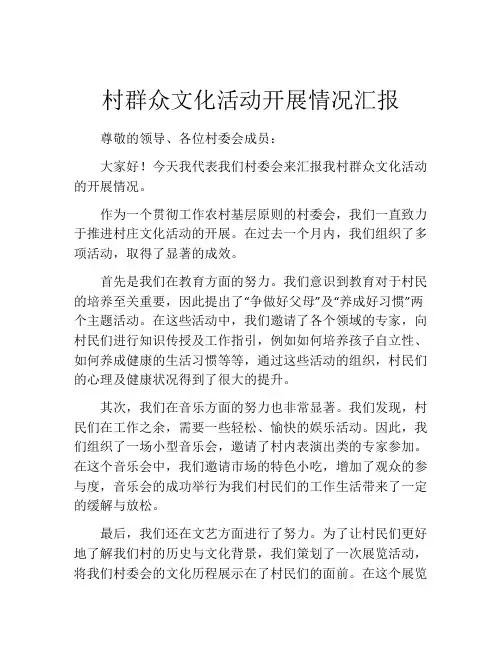 村群众文化活动开展情况汇报

尊敬的领导、各位村委会成员：

大家好！今天我代表我们村委会来汇报我村群众文化活动的开展情况。

作为一个贯彻工作农村基层原则的村委会，我们一直致力于推进村庄文化活动的开展。在过去一个月内，我们组织了多项活动，取得了显著的成效。

首先是我们在教育方面的努力。我们意识到教育对于村民的培养至关重要，因此提出了“争做好父母”及“养成好习惯”两个主题活动。在这些活动中，我们邀请了各个领域的专家，向村民们进行知识传授及工作指引，例如如何培养孩子自立性、如何养成健康的生活习惯等等，通过这些活动的组织，村民们的心理及健康状况得到了很大的提升。

其次，我们在音乐方面的努力也非常显著。我们发现，村民们在工作之余，需要一些轻松、愉快的娱乐活动。因此，我们组织了一场小型音乐会，邀请了村内表演出类的专家参加。在这个音乐会中，我们邀请市场的特色小吃，增加了观众的参与度，音乐会的成功举行为我们村民们的工作生活带来了一定的缓解与放松。

最后，我们还在文艺方面进行了努力。为了让村民们更好地了解我们村的历史与文化背景，我们策划了一次展览活动，将我们村委会的文化历程展示在了村民们的面前。在这个展览